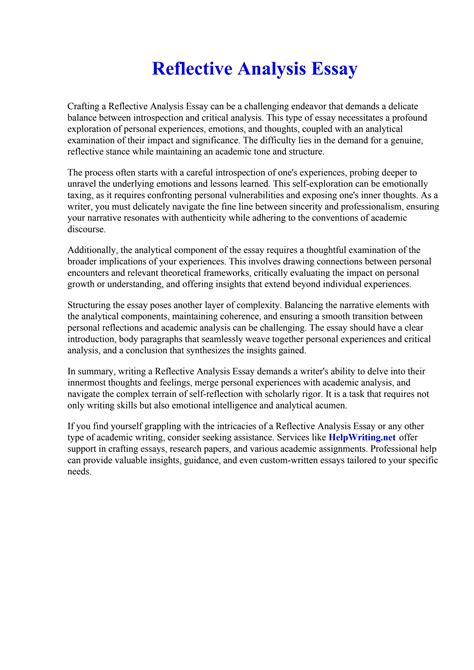 Reflective Analysis Essay

Crafting a Reflective Analysis Essay can be a challenging endeavor that demands a delicate balance between introspection and critical analysis. This type of essay necessitates a profound exploration of personal experiences, emotions, and thoughts, coupled with an analytical examination of their impact and significance. The difficulty lies in the demand for a genuine, reflective stance while maintaining an academic tone and structure.

The process often starts with a careful introspection of one's experiences, probing deeper to unravel the underlying emotions and lessons learned. This self-exploration can be emotionally taxing, as it requires confronting personal vulnerabilities and exposing one's inner thoughts. As a writer, you must delicately navigate the fine line between sincerity and professionalism, ensuring your narrative resonates with authenticity while adhering to the conventions of academic discourse.

Additionally, the analytical component of the essay requires a thoughtful examination of the broader implications of your experiences. This involves drawing connections between personal encounters and relevant theoretical frameworks, critically evaluating the impact on personal growth or understanding, and offering insights that extend beyond individual experiences.

Structuring the essay poses another layer of complexity. Balancing the narrative elements with the analytical components, maintaining coherence, and ensuring a smooth transition between personal reflections and academic analysis can be challenging. The essay should have a clear introduction, body paragraphs that seamlessly weave together personal experiences and critical analysis, and a conclusion that synthesizes the insights gained.

In summary, writing a Reflective Analysis Essay demands a writer's ability to delve into their innermost thoughts and feelings, merge personal experiences with academic analysis, and navigate the complex terrain of self-reflection with scholarly rigor. It is a task that requires not only writing skills but also emotional intelligence and analytical acumen.

If you find yourself grappling with the intricacies of a Reflective Analysis Essay or any other type of academic writing, consider seeking assistance. Services like HelpWriting.net offer support in crafting essays, research papers, and various academic assignments. Professional help can provide valuable insights, guidance, and even custom-written essays tailored to your specific needs.